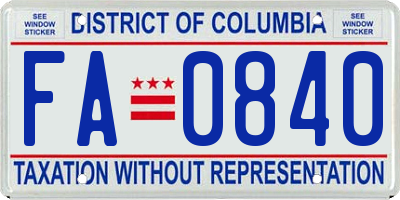 SEE WINDOW STICKER

DISTRICT OF COLUMBIA

SEE WINDOW STICKER

FA 0840

TAXATION WITHOUT REPRESENTATION